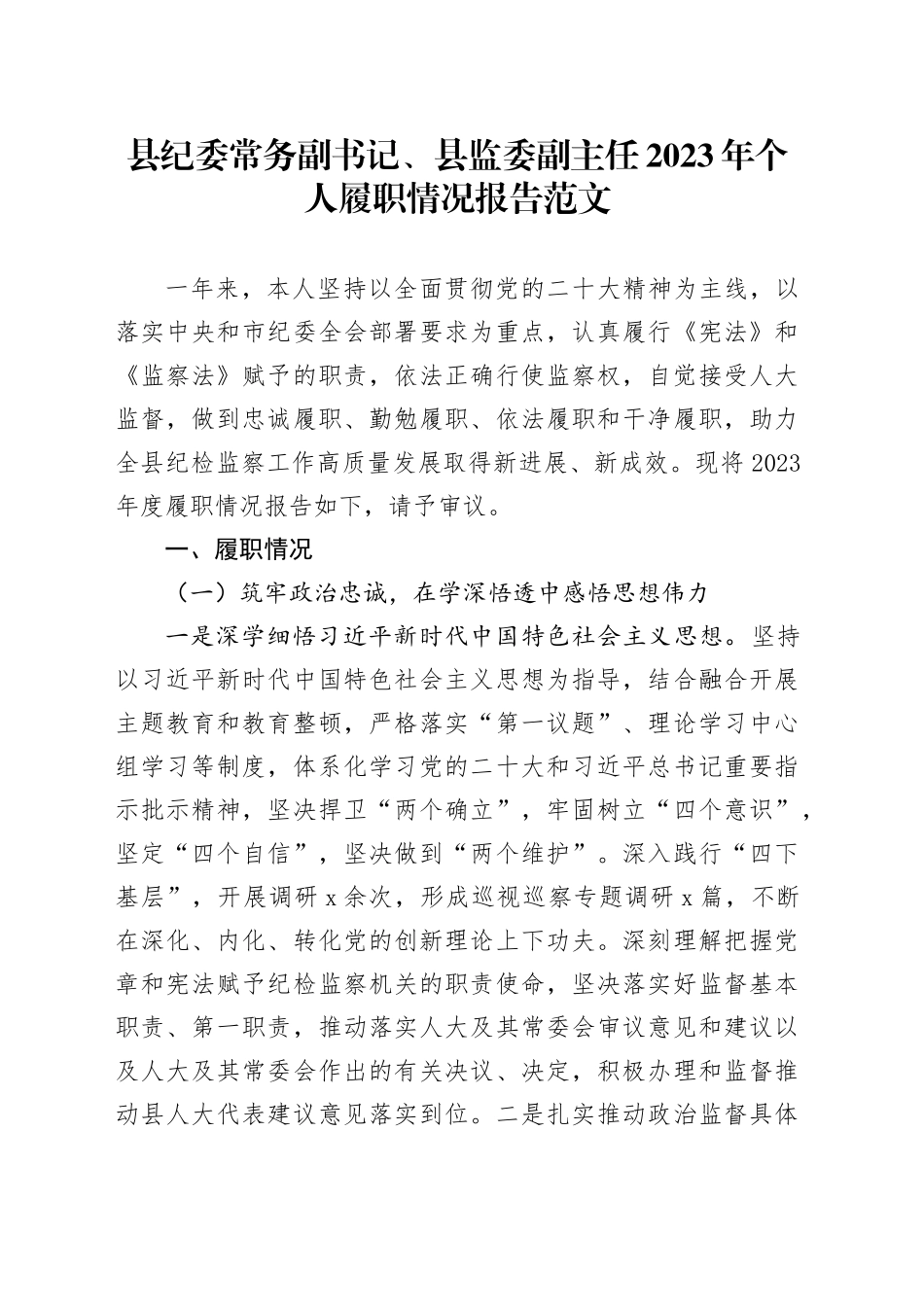 县纪委常务副书记、县监委副主任2023年个人履职情况报告范文

一年来，本人坚持以全面贯彻党的二十大精神为主线，以落实中央和市纪委全会部署要求为重点，认真履行《宪法》和《监察法》赋予的职责，依法正确行使监察权，自觉接受人大监督，做到忠诚履职、勤勉履职、依法履职和干净履职，助力全县纪检监察工作高质量发展取得新进展、新成效。现将2023年度履职情况报告如下，请予审议。

一、履职情况

（一）筑牢政治忠诚，在学深悟透中感悟思想伟力

一是深学细悟习近平新时代中国特色社会主义思想。坚持以习近平新时代中国特色社会主义思想为指导，结合融合开展主题教育和教育整顿，严格落实“第一议题”、理论学习中心组学习等制度，体系化学习党的二十大和习近平总书记重要指示批示精神，坚决捍卫“两个确立”，牢固树立“四个意识”，坚定“四个自信”，坚决做到“两个维护”。深入践行“四下基层”，开展调研x余次，形成巡视巡察专题调研x篇，不断在深化、内化、转化党的创新理论上下功夫。深刻理解把握党章和宪法赋予纪检监察机关的职责使命，坚决落实好监督基本职责、第一职责，推动落实人大及其常委会审议意见和建议以及人大及其常委会作出的有关决议、决定，积极办理和监督推动县人大代表建议意见落实到位。二是扎实推动政治监督具体